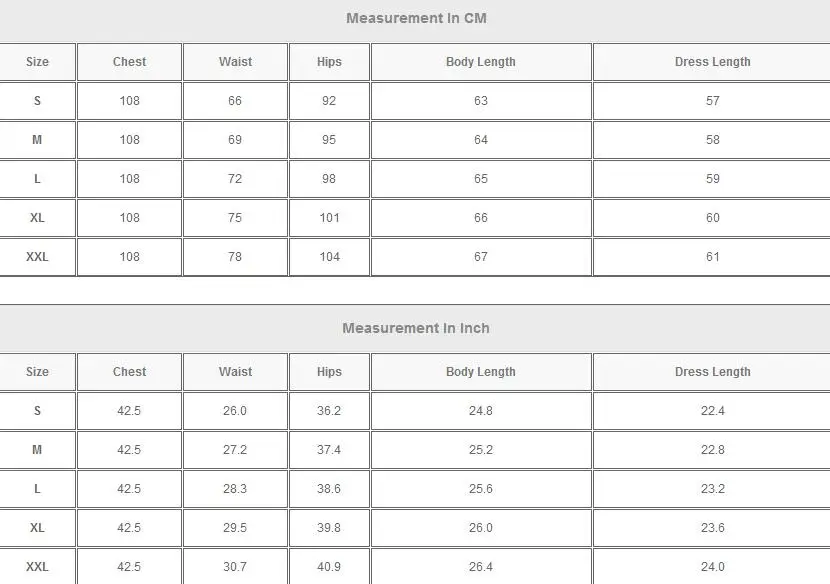 Measurement In CM

| Size | Chest | Waist | Hips | Body Length | Dress Length |
|---|---|---|---|---|---|
| S | 108 | 66 | 92 | 63 | 57 |
| M | 108 | 69 | 95 | 64 | 58 |
| L | 108 | 72 | 98 | 65 | 59 |
| XL | 108 | 75 | 101 | 66 | 60 |
| XXL | 108 | 78 | 104 | 67 | 61 |

Measurement In Inch

| Size | Chest | Waist | Hips | Body Length | Dress Length |
|---|---|---|---|---|---|
| S | 42.5 | 26.0 | 36.2 | 24.8 | 22.4 |
| M | 42.5 | 27.2 | 37.4 | 25.2 | 22.8 |
| L | 42.5 | 28.3 | 38.6 | 25.6 | 23.2 |
| XL | 42.5 | 29.5 | 39.8 | 26.0 | 23.6 |
| XXL | 42.5 | 30.7 | 40.9 | 26.4 | 24.0 |